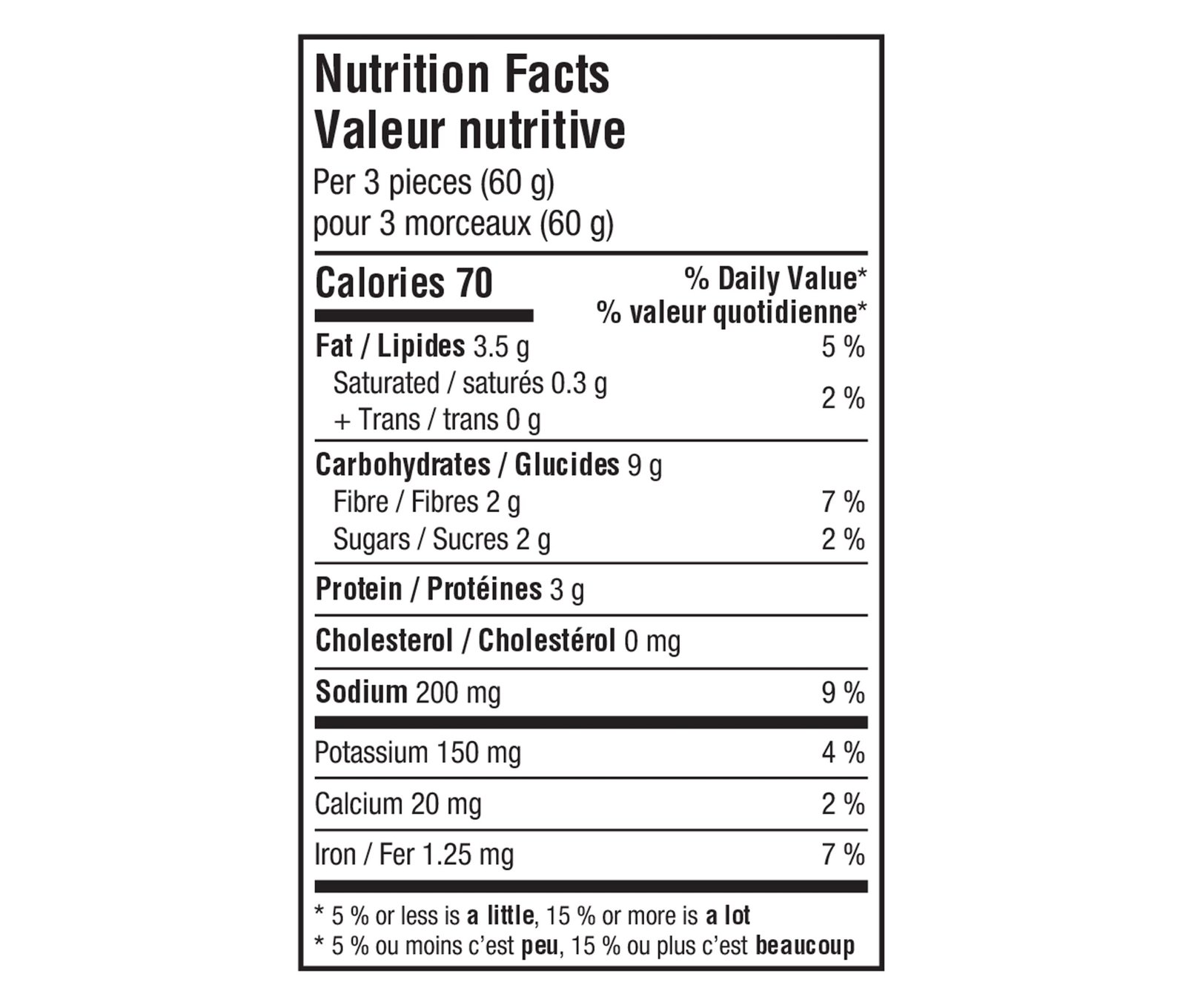 Nutrition Facts
Valeur nutritive
Per 3 pieces (60 g)
pour 3 morceaux (60 g)

Calories 70
% Daily Value*
% valeur quotidienne*

Fat / Lipides 3.5 g 5 %
Saturated / saturés 0.3 g
+ Trans / trans 0 g 2 %

Carbohydrates / Glucides 9 g
Fibre / Fibres 2 g 7 %
Sugars / Sucres 2 g 2 %

Protein / Protéines 3 g

Cholesterol / Cholestérol 0 mg

Sodium 200 mg 9 %

Potassium 150 mg 4 %

Calcium 20 mg 2 %

Iron / Fer 1.25 mg 7 %

* 5 % or less is a little, 15 % or more is a lot
* 5 % ou moins c'est peu, 15 % ou plus c'est beaucoup